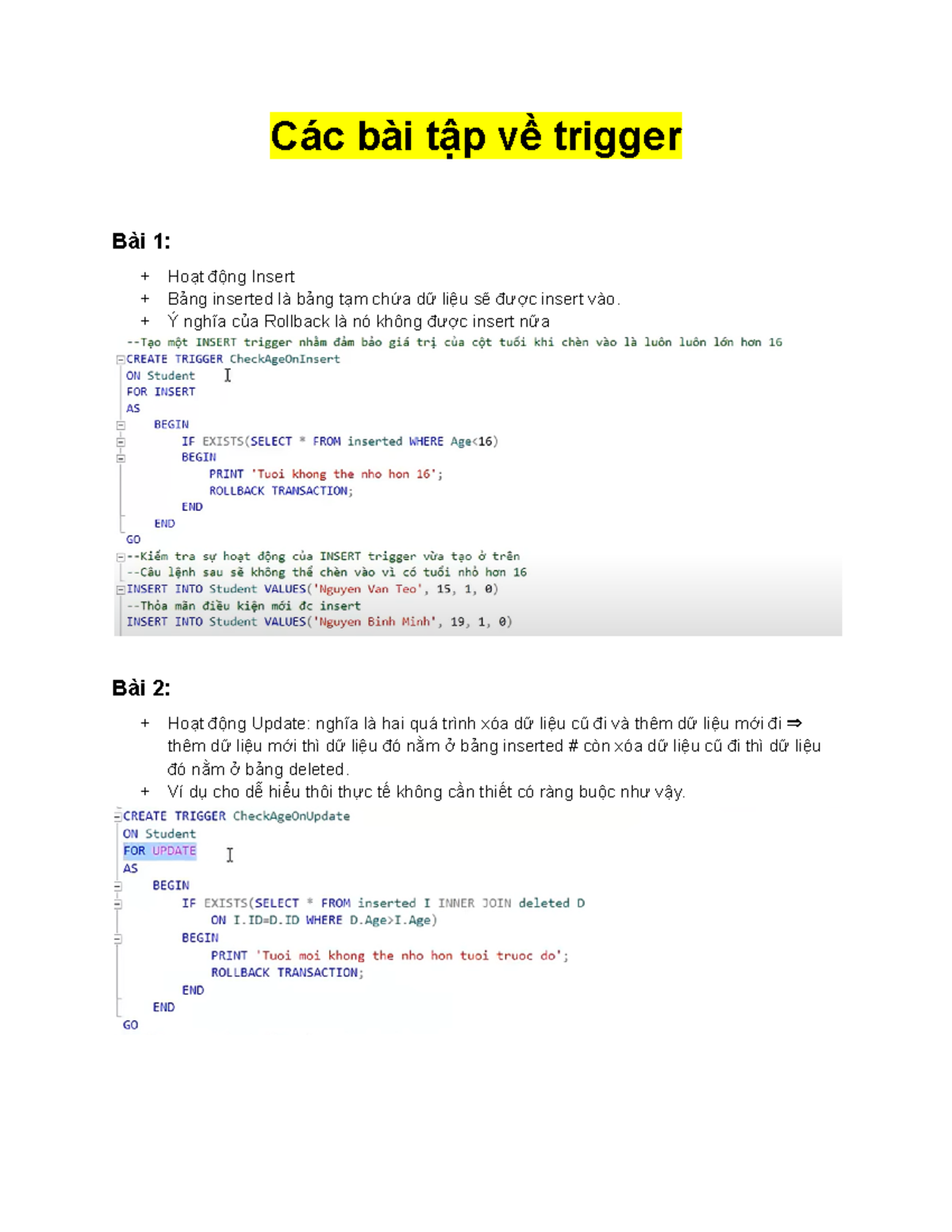 Các bài tập về trigger

Bài 1:

+ Hoạt động Insert
+ Bảng inserted là bảng tạm chứa dữ liệu sẽ được insert vào.
+ Ý nghĩa của Rollback là nó không được insert nữa

--Tạo một INSERT trigger nhằm đảm bảo giá trị của cột tuổi khi chèn vào là luôn luôn lớn hơn 16
CREATE TRIGGER CheckAgeOnInsert
ON Student
FOR INSERT
AS
    BEGIN
        IF EXISTS(SELECT * FROM inserted WHERE Age<16)
        BEGIN
            PRINT 'Tuoi khong the nho hon 16';
            ROLLBACK TRANSACTION;
        END
    END
GO
--Kiểm tra sự hoạt động của INSERT trigger vừa tạo ở trên
--Câu lệnh sau sẽ không thể chèn vào vì có tuổi nhỏ hơn 16
INSERT INTO Student VALUES('Nguyen Van Teo', 15, 1, 0)
--Thỏa mãn điều kiện mới đc insert
INSERT INTO Student VALUES('Nguyen Binh Minh', 19, 1, 0)

Bài 2:

+ Hoạt động Update: nghĩa là hai quá trình xóa dữ liệu cũ đi và thêm dữ liệu mới đi ⇒ thêm dữ liệu mới thì dữ liệu đó nằm ở bảng inserted # còn xóa dữ liệu cũ đi thì dữ liệu đó nằm ở bảng deleted.
+ Ví dụ cho dễ hiểu thôi thực tế không cần thiết có ràng buộc như vậy.

CREATE TRIGGER CheckAgeOnUpdate
ON Student
FOR UPDATE
AS
    BEGIN
        IF EXISTS(SELECT * FROM inserted I INNER JOIN deleted D
            ON I.ID=D.ID WHERE D.Age>I.Age)
        BEGIN
            PRINT 'Tuoi moi khong the nho hon tuoi truoc do';
            ROLLBACK TRANSACTION;
        END
    END
GO